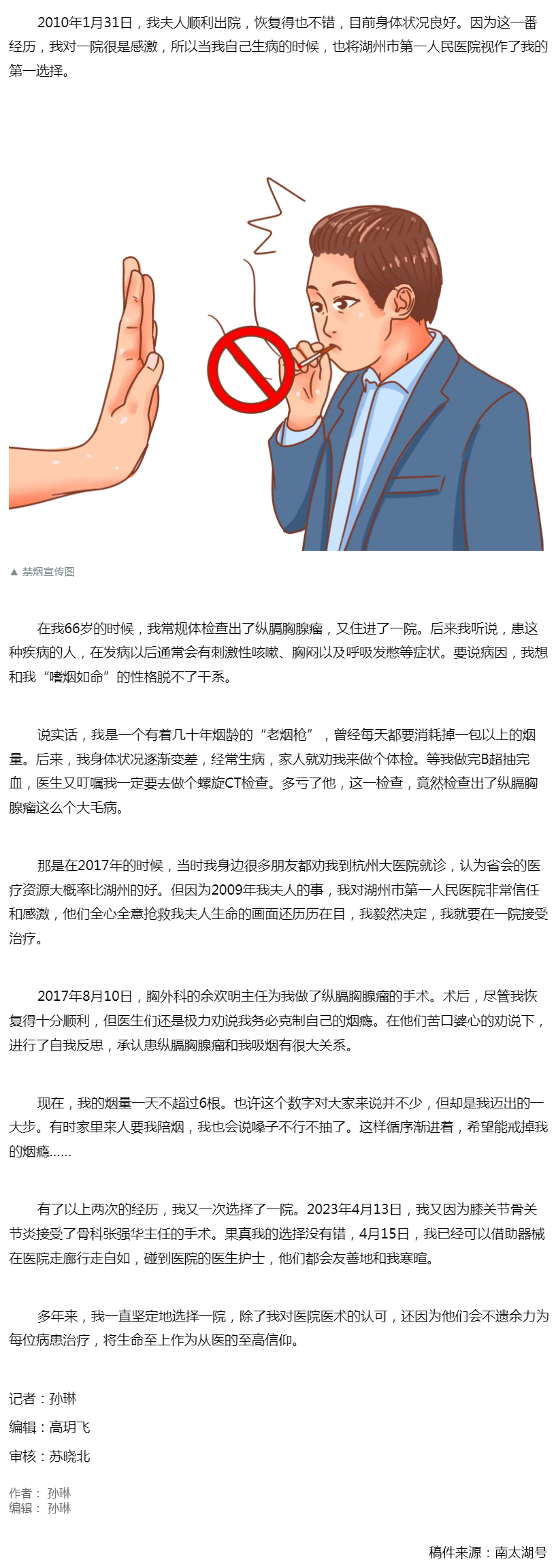 2010年1月31日，我夫人顺利出院，恢复得也不错，目前身体状况良好。因为这一番经历，我对一院很是感激，所以当我自己生病的时候，也将湖州市第一人民医院视作了我的第一选择。

▲ 禁烟宣传图

在我66岁的时候，我常规体检查出了纵膈胸腺瘤，又住进了一院。后来我听说，患这种疾病的人，在发病以后通常会有刺激性咳嗽、胸闷以及呼吸发憋等症状。要说病因，我想和我“嗜烟如命”的性格脱不了干系。

说实话，我是一个有着几十年烟龄的“老烟枪”，曾经每天都要消耗掉一包以上的烟量。后来，我身体状况逐渐变差，经常生病，家人就劝我来做个体检。等我做完B超抽完血，医生又叮嘱我一定要去做个螺旋CT检查。多亏了他，这一检查，竟然检查出了纵膈胸腺瘤这么个大毛病。

那是在2017年的时候，当时我身边很多朋友都劝我到杭州大医院就诊，认为省会的医疗资源大概率比湖州的好。但因为2009年我夫人的事，我对湖州市第一人民医院非常信任和感激，他们全心全意抢救我夫人生命的画面还历历在目，我毅然决定，我就要在一院接受治疗。

2017年8月10日，胸外科的余欢明主任为我做了纵膈胸腺瘤的手术。术后，尽管我恢复得十分顺利，但医生们还是极力劝说我务必克制自己的烟瘾。在他们苦口婆心的劝说下，进行了自我反思，承认患纵膈胸腺瘤和我吸烟有很大关系。

现在，我的烟量一天不超过6根。也许这个数字对大家来说并不少，但却是我迈出的一大步。有时家里来人要我陪烟，我也会说嗓子不行不抽了。这样循序渐进着，希望能戒掉我的烟瘾……

有了以上两次的经历，我又一次选择了一院。2023年4月13日，我又因为膝关节骨关节炎接受了骨科张强华主任的手术。果真我的选择没有错，4月15日，我已经可以借助器械在医院走廊行走自如，碰到医院的医生护士，他们都会友善地和我寒暄。

多年来，我一直坚定地选择一院，除了我对医院医术的认可，还因为他们会不遗余力为每位病患治疗，将生命至上作为从医的至高信仰。

记者：孙琳
编辑：高玥飞
审核：苏晓北

作者： 孙琳
编辑： 孙琳

稿件来源：南太湖号